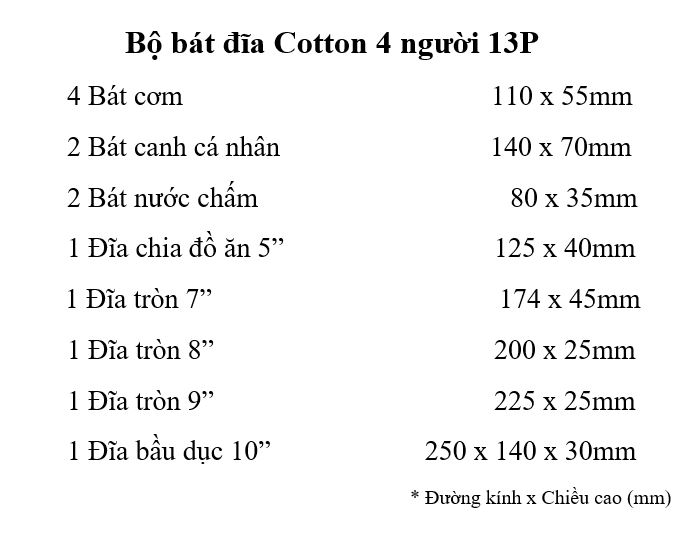 Bộ bát đĩa Cotton 4 người 13P

| | |
|---|---|
| 4 Bát cơm | 110 x 55mm |
| 2 Bát canh cá nhân | 140 x 70mm |
| 2 Bát nước chấm | 80 x 35mm |
| 1 Đĩa chia đồ ăn 5” | 125 x 40mm |
| 1 Đĩa tròn 7” | 174 x 45mm |
| 1 Đĩa tròn 8” | 200 x 25mm |
| 1 Đĩa tròn 9” | 225 x 25mm |
| 1 Đĩa bầu dục 10” | 250 x 140 x 30mm |

* Đường kính x Chiều cao (mm)